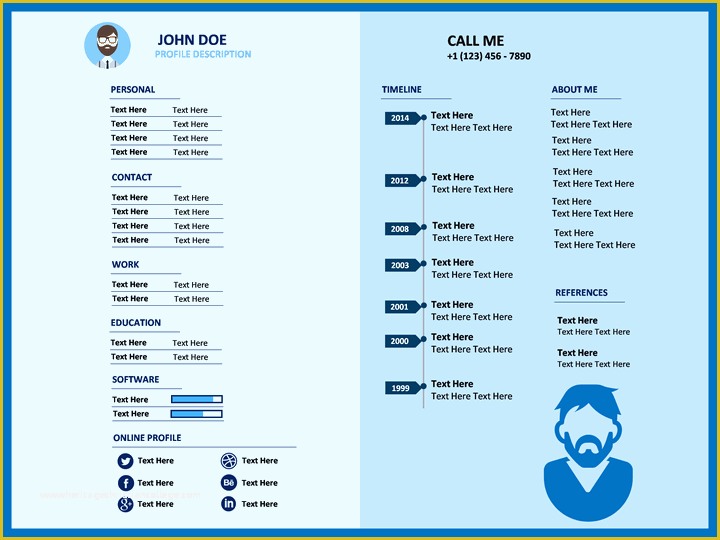 JOHN DOE
PROFILE DESCRIPTION

PERSONAL

| Text Here | Text Here |
|---|---|
| Text Here | Text Here |
| Text Here | Text Here |
| Text Here | Text Here |

CONTACT

| Text Here | Text Here |
|---|---|
| Text Here | Text Here |
| Text Here | Text Here |
| Text Here | Text Here |

WORK

| Text Here | Text Here |
|---|---|
| Text Here | Text Here |

EDUCATION

| Text Here | Text Here |
|---|---|
| Text Here | Text Here |

SOFTWARE

Text Here
Text Here

ONLINE PROFILE

Text Here
Text Here
Text Here
Text Here
Text Here
Text Here

CALL ME
+1 (123) 456 - 7890

TIMELINE

2014 Text Here
Text Here Text Here

2012 Text Here
Text Here Text Here

2008 Text Here
Text Here Text Here

2003 Text Here
Text Here Text Here

2001 Text Here
Text Here Text Here

2000 Text Here
Text Here Text Here

1999 Text Here
Text Here Text Here

ABOUT ME

Text Here
Text Here Text Here

Text Here
Text Here Text Here

Text Here
Text Here Text Here

Text Here
Text Here Text Here

Text Here
Text Here Text Here

REFERENCES

Text Here
Text Here Text Here

Text Here
Text Here Text Here